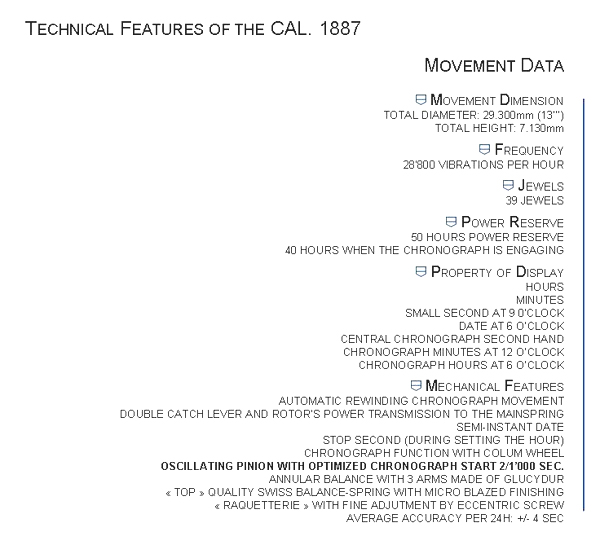 TECHNICAL FEATURES OF THE CAL. 1887

MOVEMENT DATA

MOVEMENT DIMENSION
TOTAL DIAMETER: 29.300mm (13''')
TOTAL HEIGHT: 7.130mm

FREQUENCY
28'800 VIBRATIONS PER HOUR

JEWELS
39 JEWELS

POWER RESERVE
50 HOURS POWER RESERVE
40 HOURS WHEN THE CHRONOGRAPH IS ENGAGING

PROPERTY OF DISPLAY
HOURS
MINUTES
SMALL SECOND AT 9 O'CLOCK
DATE AT 6 O'CLOCK
CENTRAL CHRONOGRAPH SECOND HAND
CHRONOGRAPH MINUTES AT 12 O'CLOCK
CHRONOGRAPH HOURS AT 6 O'CLOCK

MECHANICAL FEATURES
AUTOMATIC REWINDING CHRONOGRAPH MOVEMENT
DOUBLE CATCH LEVER AND ROTOR'S POWER TRANSMISSION TO THE MAINSPRING
SEMI-INSTANT DATE
STOP SECOND (DURING SETTING THE HOUR)
CHRONOGRAPH FUNCTION WITH COLUM WHEEL
OSCILLATING PINION WITH OPTIMIZED CHRONOGRAPH START 2/1'000 SEC.
ANNULAR BALANCE WITH 3 ARMS MADE OF GLUCYDUR
« TOP » QUALITY SWISS BALANCE-SPRING WITH MICRO BLAZED FINISHING
« RAQUETTERIE » WITH FINE ADJUTMENT BY ECCENTRIC SCREW
AVERAGE ACCURACY PER 24H: +/- 4 SEC